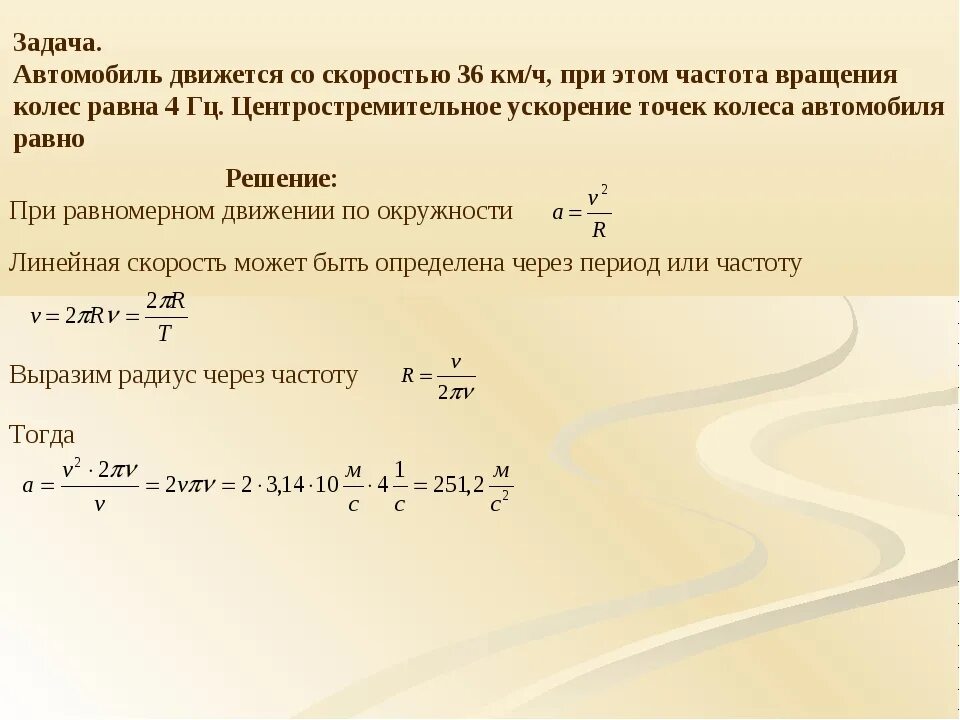 Задача.
Автомобиль движется со скоростью 36 км/ч, при этом частота вращения колес равна 4 Гц. Центростремительное ускорение точек колеса автомобиля равно

Решение:
При равномерном движении по окружности $a = \frac{v^2}{R}$

Линейная скорость может быть определена через период или частоту

$v = 2\pi R\nu = \frac{2\pi R}{T}$

Выразим радиус через частоту $R = \frac{v}{2\pi\nu}$

Тогда
$a = \frac{v^2 \cdot 2\pi\nu}{v} = 2v\pi\nu = 2 \cdot 3{,}14 \cdot 10\frac{м}{с} \cdot 4\frac{1}{с} = 251{,}2\frac{м}{с^2}$